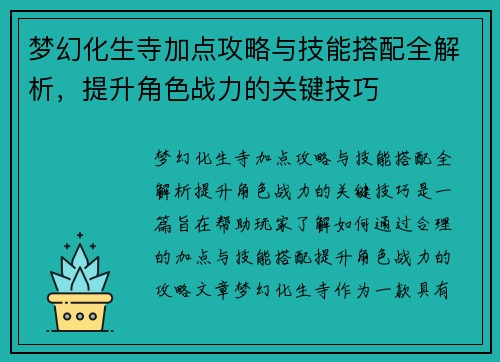 梦幻化生寺加点攻略与技能搭配全解析，提升角色战力的关键技巧

梦幻化生寺加点攻略与技能搭配全解析提升角色战力的关键技巧是一篇旨在帮助玩家了解如何通过合理的加点与技能搭配提升角色战力的攻略文章梦幻化生寺作为一款具有